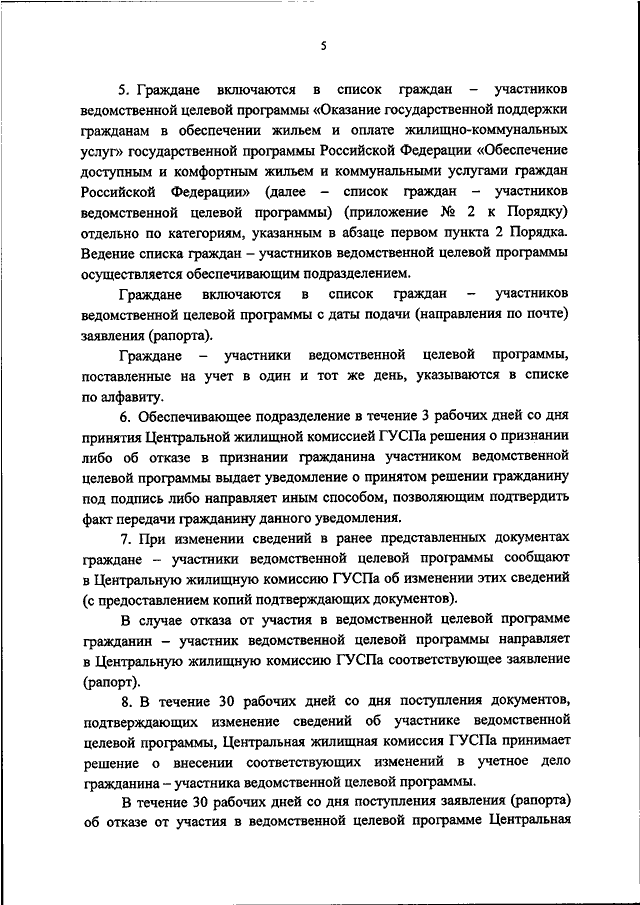 5

5. Граждане включаются в список граждан – участников ведомственной целевой программы «Оказание государственной поддержки гражданам в обеспечении жильем и оплате жилищно-коммунальных услуг» государственной программы Российской Федерации «Обеспечение доступным и комфортным жильем и коммунальными услугами граждан Российской Федерации» (далее – список граждан – участников ведомственной целевой программы) (приложение № 2 к Порядку) отдельно по категориям, указанным в абзаце первом пункта 2 Порядка. Ведение списка граждан – участников ведомственной целевой программы осуществляется обеспечивающим подразделением.

Граждане включаются в список граждан – участников ведомственной целевой программы с даты подачи (направления по почте) заявления (рапорта).

Граждане – участники ведомственной целевой программы, поставленные на учет в один и тот же день, указываются в списке по алфавиту.

6. Обеспечивающее подразделение в течение 3 рабочих дней со дня принятия Центральной жилищной комиссией ГУСПа решения о признании либо об отказе в признании гражданина участником ведомственной целевой программы выдает уведомление о принятом решении гражданину под подпись либо направляет иным способом, позволяющим подтвердить факт передачи гражданину данного уведомления.

7. При изменении сведений в ранее представленных документах граждане – участники ведомственной целевой программы сообщают в Центральную жилищную комиссию ГУСПа об изменении этих сведений (с предоставлением копий подтверждающих документов).

В случае отказа от участия в ведомственной целевой программе гражданин – участник ведомственной целевой программы направляет в Центральную жилищную комиссию ГУСПа соответствующее заявление (рапорт).

8. В течение 30 рабочих дней со дня поступления документов, подтверждающих изменение сведений об участнике ведомственной целевой программы, Центральная жилищная комиссия ГУСПа принимает решение о внесении соответствующих изменений в учетное дело гражданина – участника ведомственной целевой программы.

В течение 30 рабочих дней со дня поступления заявления (рапорта) об отказе от участия в ведомственной целевой программе Центральная